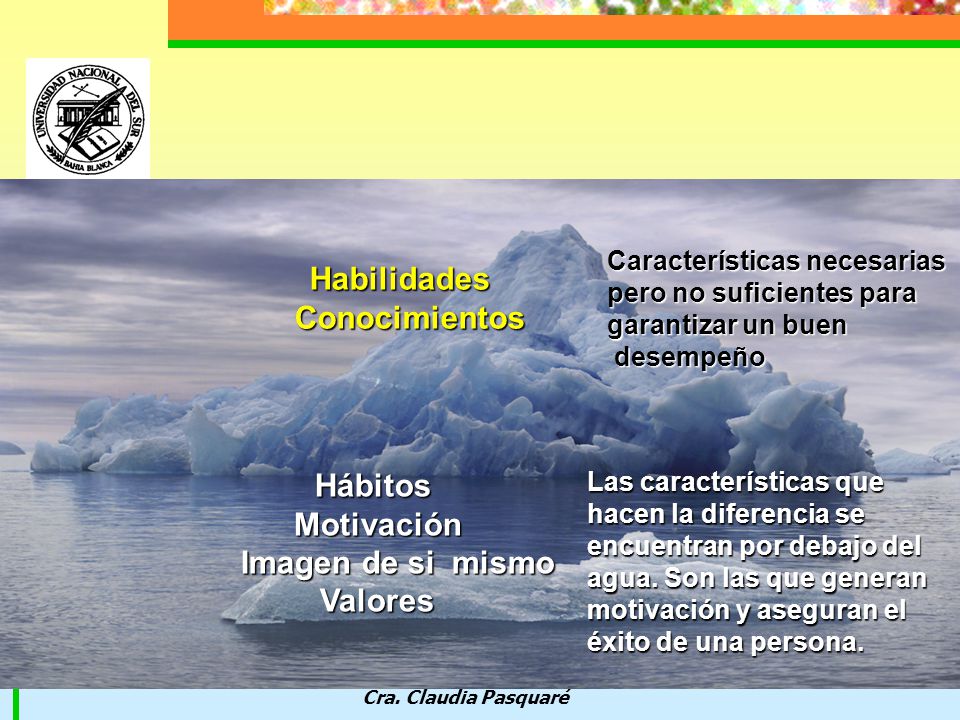 UNIVERSIDAD NACIONAL DEL SUR
BAHIA BLANCA

Habilidades
Conocimientos

Características necesarias pero no suficientes para garantizar un buen desempeño

Hábitos
Motivación
Imagen de si mismo
Valores

Las características que hacen la diferencia se encuentran por debajo del agua. Son las que generan motivación y aseguran el éxito de una persona.

Cra. Claudia Pasquaré